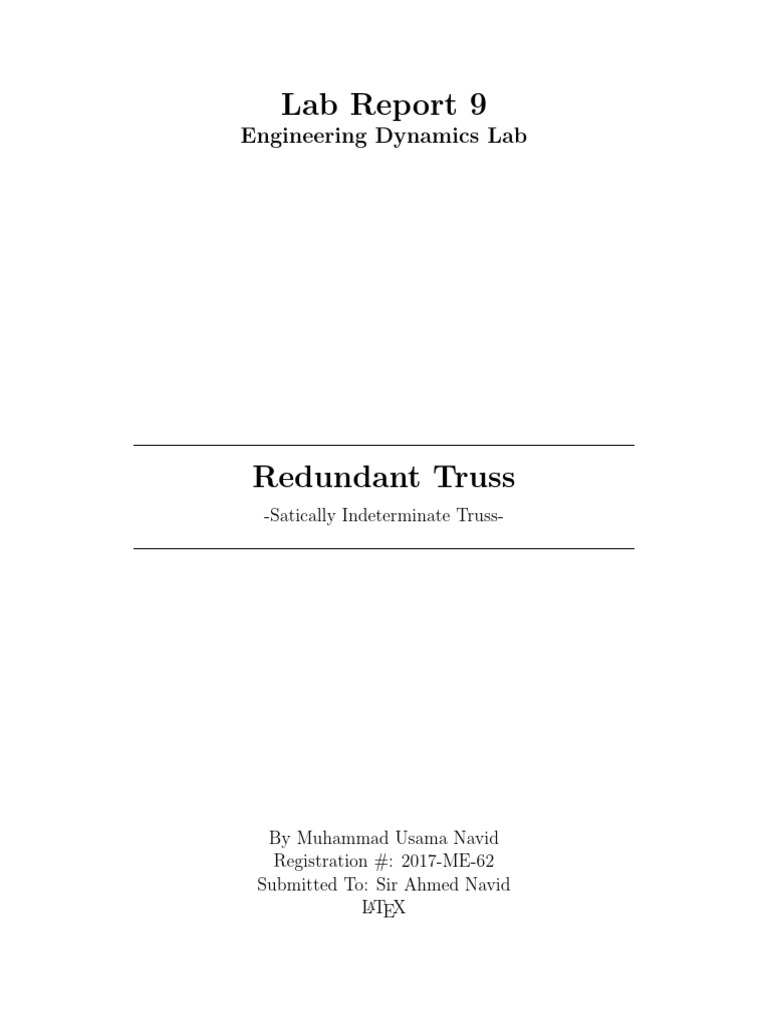 Lab Report 9
Engineering Dynamics Lab

Redundant Truss

-Satically Indeterminate Truss-

By Muhammad Usama Navid
Registration #: 2017-ME-62
Submitted To: Sir Ahmed Navid
LaTeX